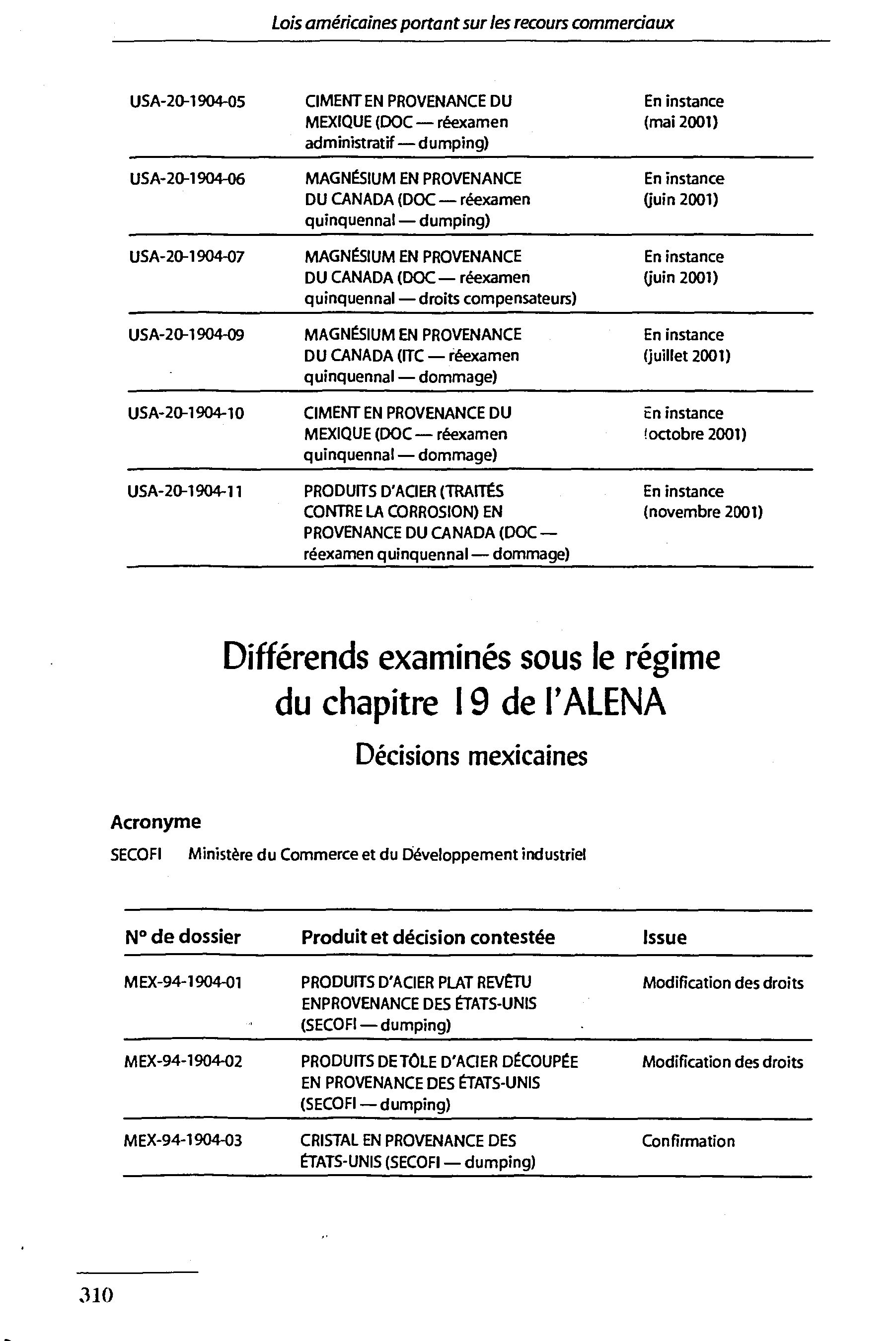 Lois américaines portant sur les recours commerciaux

| | | |
|---|---|---|
| USA-20-1904-05 | CIMENT EN PROVENANCE DU MEXIQUE (DOC — réexamen administratif — dumping) | En instance (mai 2001) |
| USA-20-1904-06 | MAGNÉSIUM EN PROVENANCE DU CANADA (DOC — réexamen quinquennal — dumping) | En instance (juin 2001) |
| USA-20-1904-07 | MAGNÉSIUM EN PROVENANCE DU CANADA (DOC — réexamen quinquennal — droits compensateurs) | En instance (juin 2001) |
| USA-20-1904-09 | MAGNÉSIUM EN PROVENANCE DU CANADA (ITC — réexamen quinquennal — dommage) | En instance (juillet 2001) |
| USA-20-1904-10 | CIMENT EN PROVENANCE DU MEXIQUE (DOC — réexamen quinquennal — dommage) | En instance (octobre 2001) |
| USA-20-1904-11 | PRODUITS D'ACIER (TRAITÉS CONTRE LA CORROSION) EN PROVENANCE DU CANADA (DOC — réexamen quinquennal — dommage) | En instance (novembre 2001) |

Différends examinés sous le régime du chapitre 19 de l'ALENA

Décisions mexicaines

Acronyme

SECOFI Ministère du Commerce et du Développement industriel

| N° de dossier | Produit et décision contestée | Issue |
|---|---|---|
| MEX-94-1904-01 | PRODUITS D'ACIER PLAT REVÊTU ENPROVENANCE DES ÉTATS-UNIS (SECOFI — dumping) | Modification des droits |
| MEX-94-1904-02 | PRODUITS DE TÔLE D'ACIER DÉCOUPÉE EN PROVENANCE DES ÉTATS-UNIS (SECOFI — dumping) | Modification des droits |
| MEX-94-1904-03 | CRISTAL EN PROVENANCE DES ÉTATS-UNIS (SECOFI — dumping) | Confirmation |

310